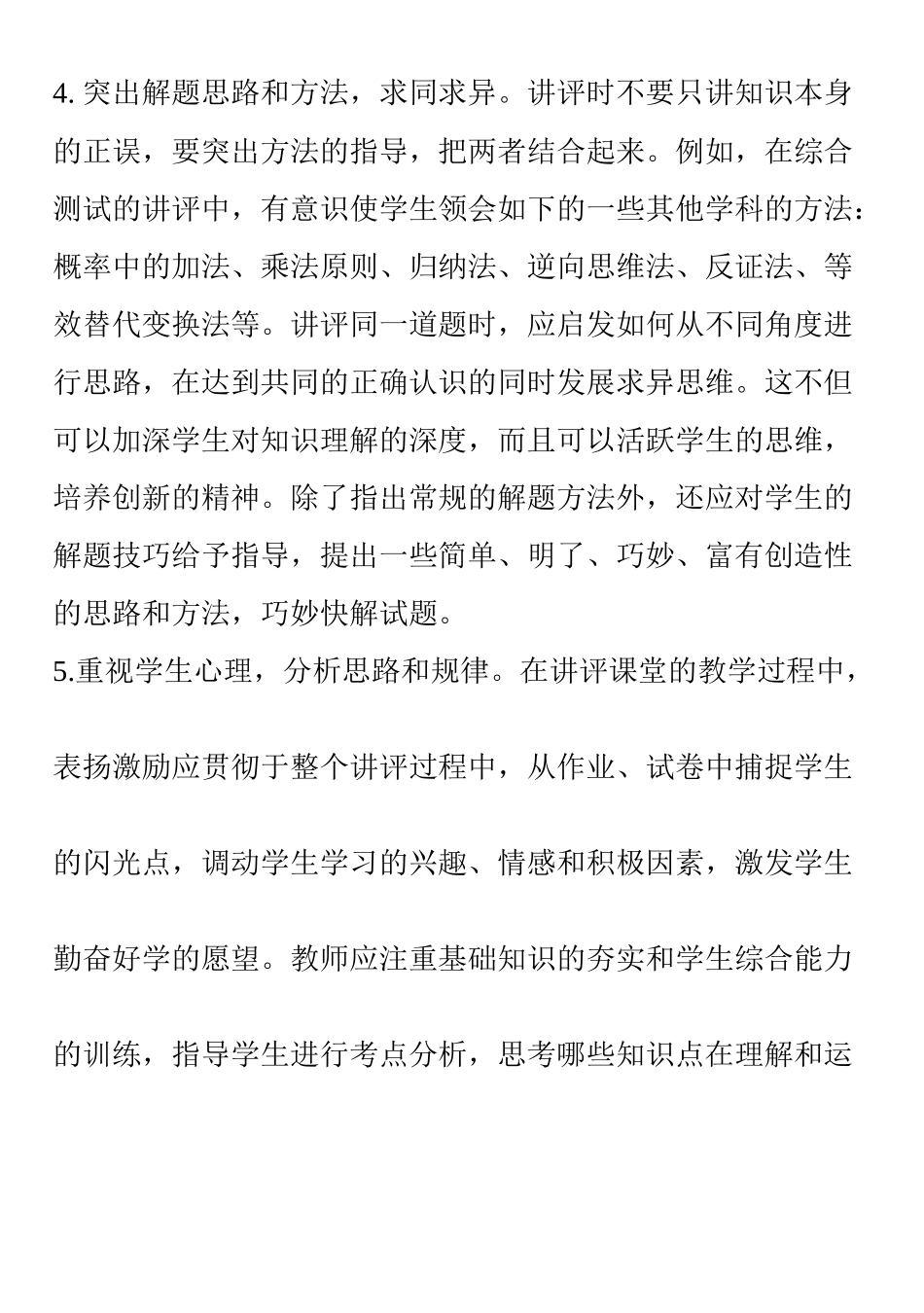 4. 突出解题思路和方法，求同求异。讲评时不要只讲知识本身的正误，要突出方法的指导，把两者结合起来。例如，在综合测试的讲评中，有意识使学生领会如下的一些其他学科的方法：概率中的加法、乘法原则、归纳法、逆向思维法、反证法、等效替代变换法等。讲评同一道题时，应启发如何从不同角度进行思路，在达到共同的正确认识的同时发展求异思维。这不但可以加深学生对知识理解的深度，而且可以活跃学生的思维，培养创新的精神。除了指出常规的解题方法外，还应对学生的解题技巧给予指导，提出一些简单、明了、巧妙、富有创造性的思路和方法，巧妙快解试题。

5.重视学生心理，分析思路和规律。在讲评课堂的教学过程中，表扬激励应贯彻于整个讲评过程中，从作业、试卷中捕捉学生的闪光点，调动学生学习的兴趣、情感和积极因素，激发学生勤奋好学的愿望。教师应注重基础知识的夯实和学生综合能力的训练，指导学生进行考点分析，思考哪些知识点在理解和运